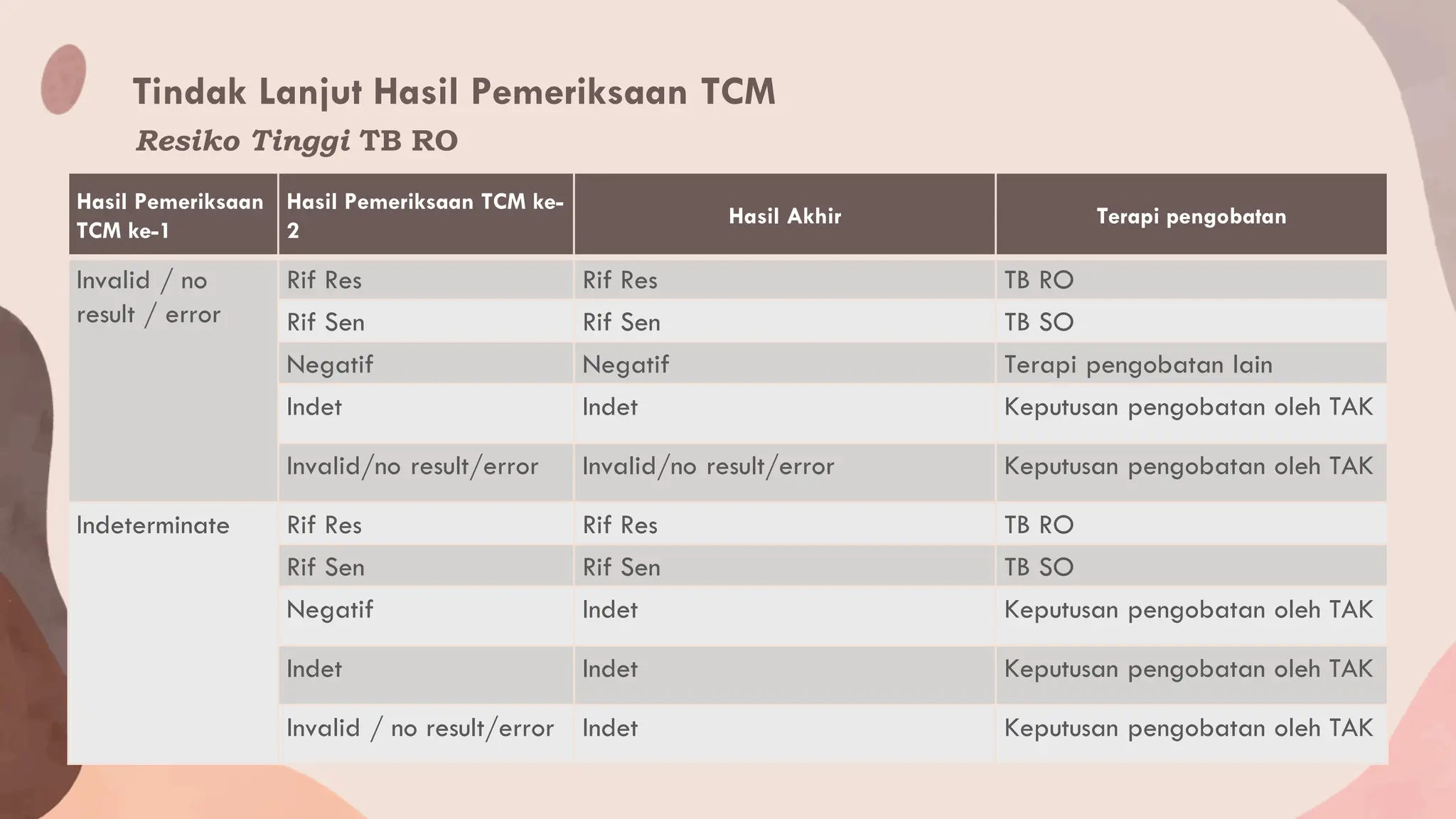 Tindak Lanjut Hasil Pemeriksaan TCM

Resiko Tinggi TB RO

| Hasil Pemeriksaan TCM ke-1 | Hasil Pemeriksaan TCM ke-2 | Hasil Akhir | Terapi pengobatan |
|---|---|---|---|
| Invalid / no result / error | Rif Res | Rif Res | TB RO |
| | Rif Sen | Rif Sen | TB SO |
| | Negatif | Negatif | Terapi pengobatan lain |
| | Indet | Indet | Keputusan pengobatan oleh TAK |
| | Invalid/no result/error | Invalid/no result/error | Keputusan pengobatan oleh TAK |
| Indeterminate | Rif Res | Rif Res | TB RO |
| | Rif Sen | Rif Sen | TB SO |
| | Negatif | Indet | Keputusan pengobatan oleh TAK |
| | Indet | Indet | Keputusan pengobatan oleh TAK |
| | Invalid / no result/error | Indet | Keputusan pengobatan oleh TAK |